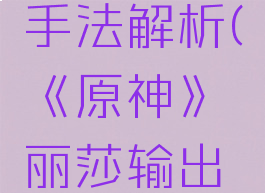 手法解析(
《原神》
丽莎输出